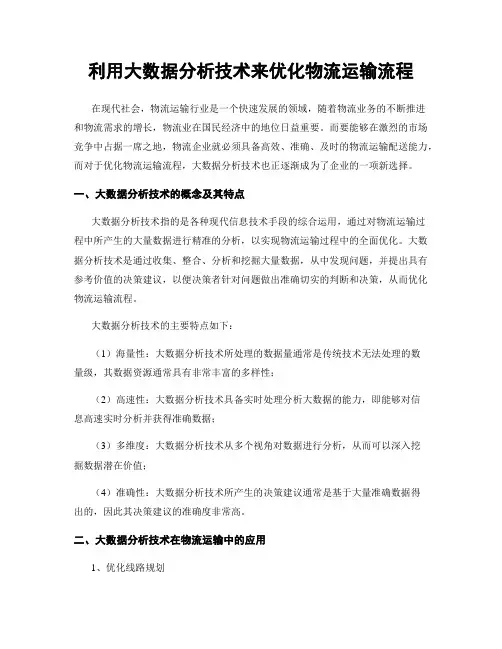 利用大数据分析技术来优化物流运输流程

在现代社会，物流运输行业是一个快速发展的领域，随着物流业务的不断推进和物流需求的增长，物流业在国民经济中的地位日益重要。而要能够在激烈的市场竞争中占据一席之地，物流企业就必须具备高效、准确、及时的物流运输配送能力，而对于优化物流运输流程，大数据分析技术也正逐渐成为了企业的一项新选择。

一、大数据分析技术的概念及其特点

大数据分析技术指的是各种现代信息技术手段的综合运用，通过对物流运输过程中所产生的大量数据进行精准的分析，以实现物流运输过程中的全面优化。大数据分析技术是通过收集、整合、分析和挖掘大量数据，从中发现问题，并提出具有参考价值的决策建议，以便决策者针对问题做出准确切实的判断和决策，从而优化物流运输流程。

大数据分析技术的主要特点如下：

（1）海量性：大数据分析技术所处理的数据量通常是传统技术无法处理的数量级，其数据资源通常具有非常丰富的多样性；

（2）高速性：大数据分析技术具备实时处理分析大数据的能力，即能够对信息高速实时分析并获得准确数据；

（3）多维度：大数据分析技术从多个视角对数据进行分析，从而可以深入挖掘数据潜在价值；

（4）准确性：大数据分析技术所产生的决策建议通常是基于大量准确数据得出的，因此其决策建议的准确度非常高。

二、大数据分析技术在物流运输中的应用

1、优化线路规划